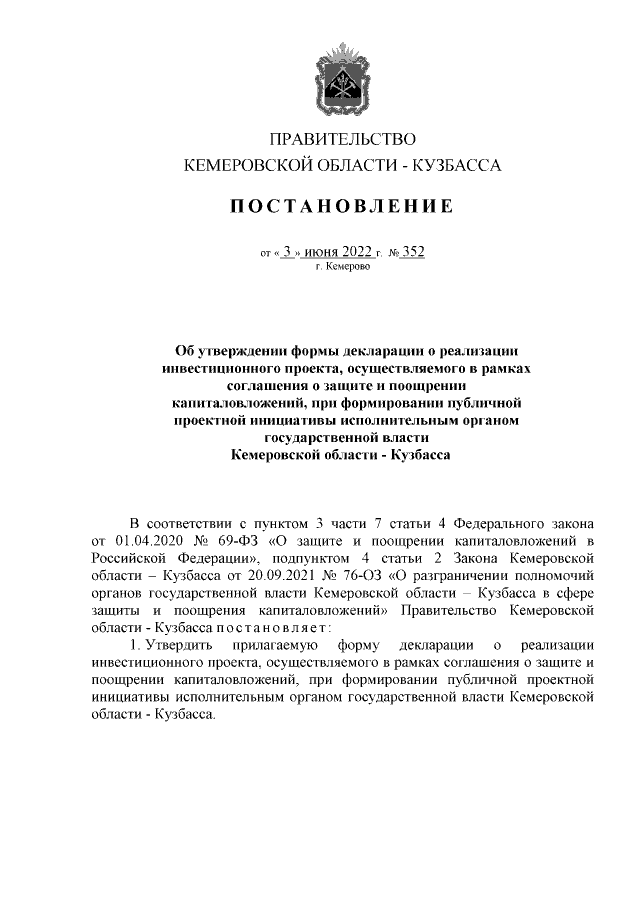 ПРАВИТЕЛЬСТВО
КЕМЕРОВСКОЙ ОБЛАСТИ - КУЗБАССА

ПОСТАНОВЛЕНИЕ

от « 3 » июня 2022 г. № 352
г. Кемерово

Об утверждении формы декларации о реализации инвестиционного проекта, осуществляемого в рамках соглашения о защите и поощрении капиталовложений, при формировании публичной проектной инициативы исполнительным органом государственной власти Кемеровской области - Кузбасса

В соответствии с пунктом 3 части 7 статьи 4 Федерального закона от 01.04.2020 № 69-ФЗ «О защите и поощрении капиталовложений в Российской Федерации», подпунктом 4 статьи 2 Закона Кемеровской области – Кузбасса от 20.09.2021 № 76-ОЗ «О разграничении полномочий органов государственной власти Кемеровской области – Кузбасса в сфере защиты и поощрения капиталовложений» Правительство Кемеровской области - Кузбасса постановляет:

1. Утвердить прилагаемую форму декларации о реализации инвестиционного проекта, осуществляемого в рамках соглашения о защите и поощрении капиталовложений, при формировании публичной проектной инициативы исполнительным органом государственной власти Кемеровской области - Кузбасса.